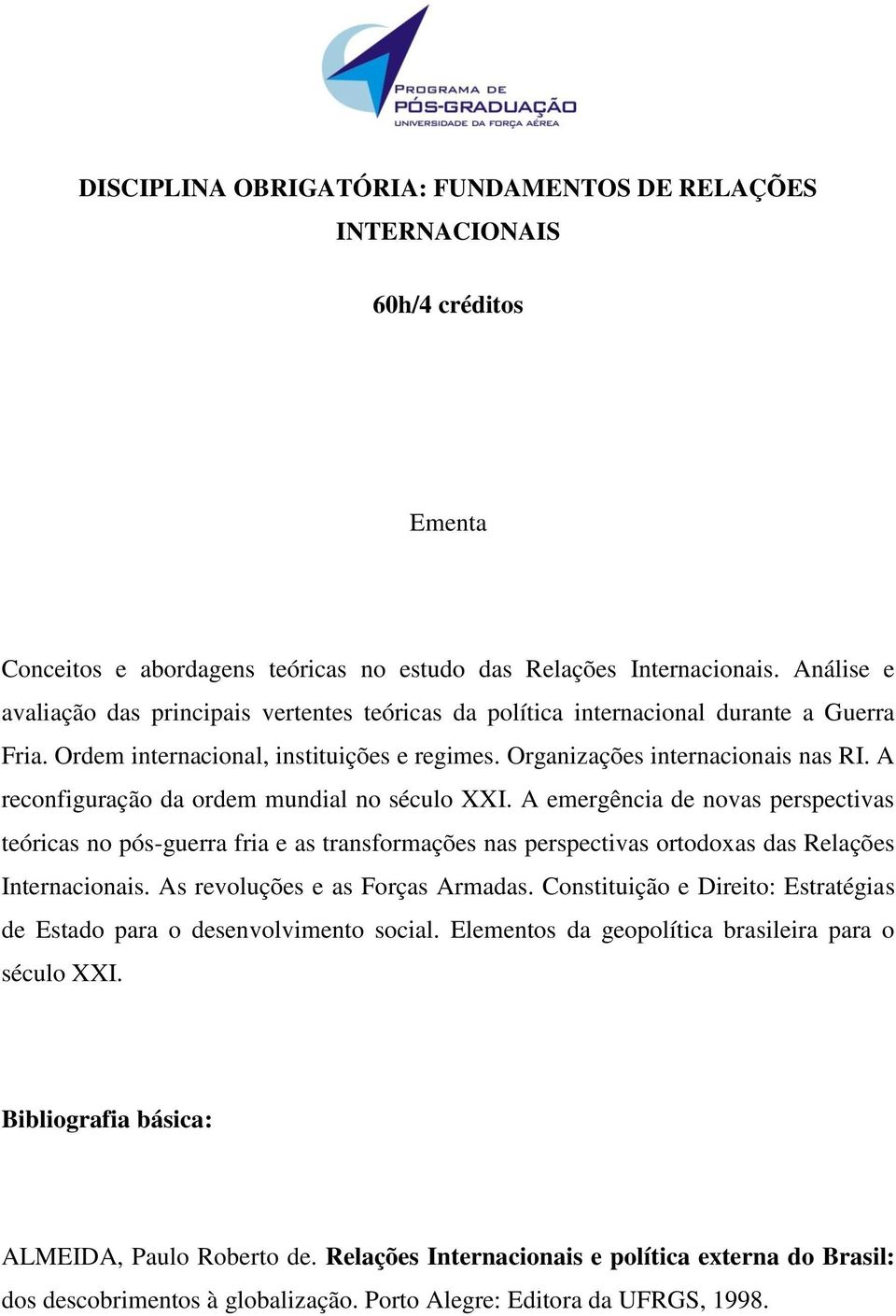 PROGRAMA DE
PÓS-GRADUAÇÃO
UNIVERSIDADE DA FORÇA AÉREA

DISCIPLINA OBRIGATÓRIA: FUNDAMENTOS DE RELAÇÕES INTERNACIONAIS

60h/4 créditos

Ementa

Conceitos e abordagens teóricas no estudo das Relações Internacionais. Análise e avaliação das principais vertentes teóricas da política internacional durante a Guerra Fria. Ordem internacional, instituições e regimes. Organizações internacionais nas RI. A reconfiguração da ordem mundial no século XXI. A emergência de novas perspectivas teóricas no pós-guerra fria e as transformações nas perspectivas ortodoxas das Relações Internacionais. As revoluções e as Forças Armadas. Constituição e Direito: Estratégias de Estado para o desenvolvimento social. Elementos da geopolítica brasileira para o século XXI.

Bibliografia básica:

ALMEIDA, Paulo Roberto de. Relações Internacionais e política externa do Brasil: dos descobrimentos à globalização. Porto Alegre: Editora da UFRGS, 1998.